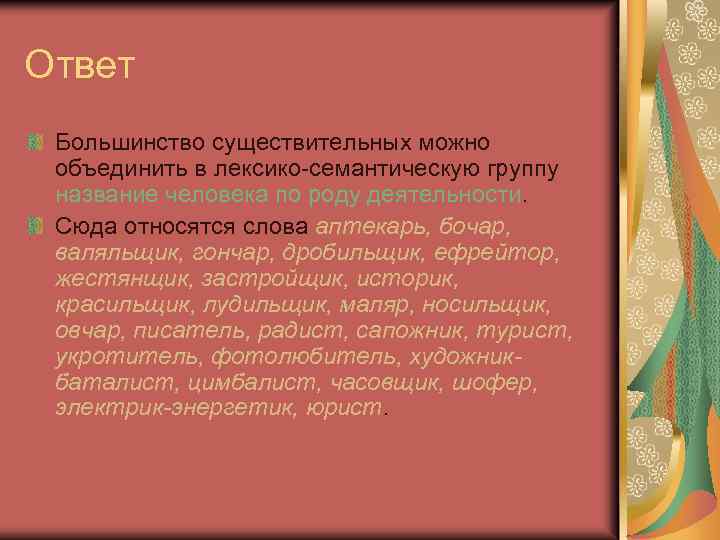 Ответ

Большинство существительных можно объединить в лексико-семантическую группу название человека по роду деятельности.

Сюда относятся слова аптекарь, бочар, валяльщик, гончар, дробильщик, ефрейтор, жестянщик, застройщик, историк, красильщик, лудильщик, маляр, носильщик, овчар, писатель, радист, сапожник, турист, укротитель, фотолюбитель, художник-баталист, цимбалист, часовщик, шофер, электрик-энергетик, юрист.